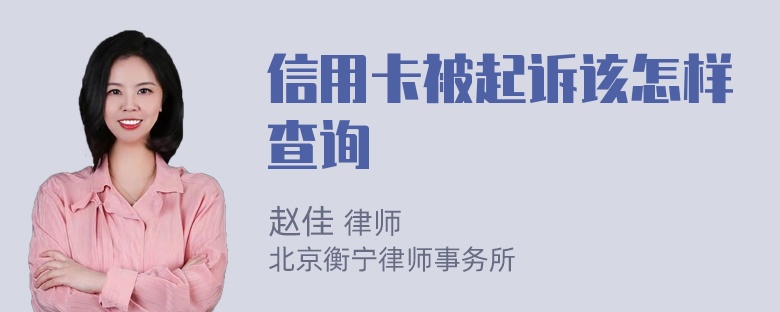 信用卡被起诉该怎样查询

赵佳 律师
北京衡宁律师事务所